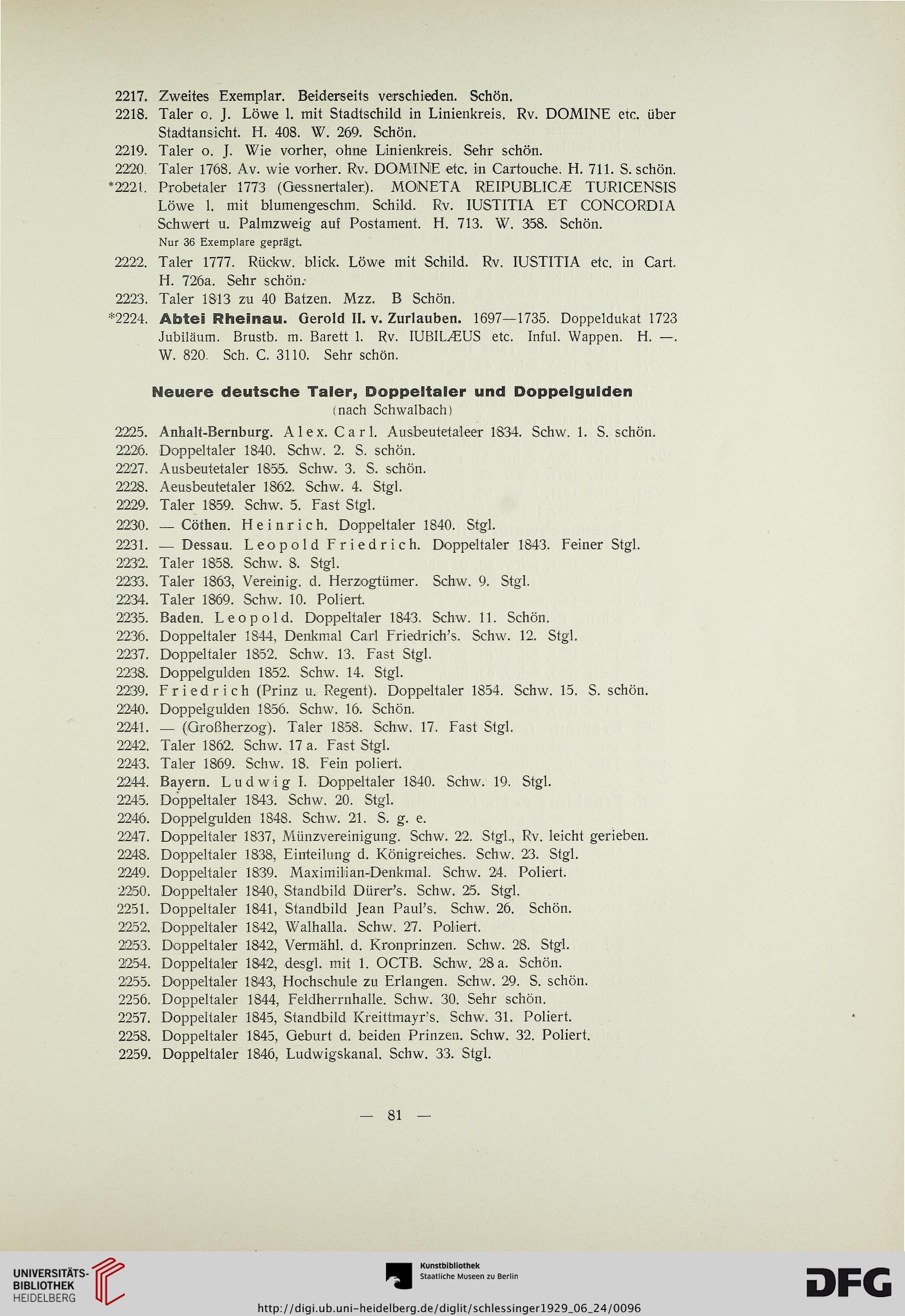 2217. Zweites Exemplar. Beiderseits verschieden. Schön.
2218. Taler o. J. Löwe l. mit Stadtschild in Linienkreis. Rv. DOMINE etc. über Stadtansicht. H. 408. W. 269. Schön.
2219. Taler o. J. Wie vorher, ohne Linienkreis. Sehr schön.
2220. Taler 1768. Av. wie vorher. Rv. DOMINE etc. in Cartouche. H. 711. S. schön.
*2221. Probetaler 1773 (Gessnertaler). MONETA REIPUBLICÆ TURICENSIS Löwe l. mit blumengeschm. Schild. Rv. IUSTITIA ET CONCORDIA Schwert u. Palmzweig auf Postament. H. 713. W. 358. Schön.
Nur 36 Exemplare geprägt.
2222. Taler 1777. Rückw. blick. Löwe mit Schild. Rv. IUSTITIA etc. in Cart. H. 726a. Sehr schön.
2223. Taler 1813 zu 40 Batzen. Mzz. B Schön.
*2224. Abtei Rheinau. Gerold II. v. Zurlauben. 1697—1735. Doppeldukat 1723 Jubiläum. Brustb. m. Barett l. Rv. IUBILÆUS etc. Inful. Wappen. H. —. W. 820. Sch. C. 3110. Sehr schön.

Neuere deutsche Taler, Doppeltaler und Doppelgulden
(nach Schwalbach)

2225. Anhalt-Bernburg. Alex. Carl. Ausbeutetaleer 1834. Schw. 1. S. schön.
2226. Doppeltaler 1840. Schw. 2. S. schön.
2227. Ausbeutetaler 1855. Schw. 3. S. schön.
2228. Aeusbeutetaler 1862. Schw. 4. Stgl.
2229. Taler 1859. Schw. 5. Fast Stgl.
2230. — Cöthen. Heinrich. Doppeltaler 1840. Stgl.
2231. — Dessau. Leopold Friedrich. Doppeltaler 1843. Feiner Stgl.
2232. Taler 1858. Schw. 8. Stgl.
2233. Taler 1863, Vereinig. d. Herzogtümer. Schw. 9. Stgl.
2234. Taler 1869. Schw. 10. Poliert.
2235. Baden. Leopold. Doppeltaler 1843. Schw. 11. Schön.
2236. Doppeltaler 1844, Denkmal Carl Friedrich's. Schw. 12. Stgl.
2237. Doppeltaler 1852. Schw. 13. Fast Stgl.
2238. Doppelgulden 1852. Schw. 14. Stgl.
2239. Friedrich (Prinz u. Regent). Doppeltaler 1854. Schw. 15. S. schön.
2240. Doppelgulden 1856. Schw. 16. Schön.
2241. — (Großherzog). Taler 1858. Schw. 17. Fast Stgl.
2242. Taler 1862. Schw. 17 a. Fast Stgl.
2243. Taler 1869. Schw. 18. Fein poliert.
2244. Bayern. Ludwig I. Doppeltaler 1840. Schw. 19. Stgl.
2245. Doppeltaler 1843. Schw. 20. Stgl.
2246. Doppelgulden 1848. Schw. 21. S. g. e.
2247. Doppeltaler 1837, Münzvereinigung. Schw. 22. Stgl., Rv. leicht gerieben.
2248. Doppeltaler 1838, Einteilung d. Königreiches. Schw. 23. Stgl.
2249. Doppeltaler 1839. Maximilian-Denkmal. Schw. 24. Poliert.
2250. Doppeltaler 1840, Standbild Dürer's. Schw. 25. Stgl.
2251. Doppeltaler 1841, Standbild Jean Paul's. Schw. 26. Schön.
2252. Doppeltaler 1842, Walhalla. Schw. 27. Poliert.
2253. Doppeltaler 1842, Vermähl. d. Kronprinzen. Schw. 28. Stgl.
2254. Doppeltaler 1842, desgl. mit 1. OCTB. Schw. 28 a. Schön.
2255. Doppeltaler 1843, Hochschule zu Erlangen. Schw. 29. S. schön.
2256. Doppeltaler 1844, Feldherrnhalle. Schw. 30. Sehr schön.
2257. Doppeltaler 1845, Standbild Kreittmayr's. Schw. 31. Poliert.
2258. Doppeltaler 1845, Geburt d. beiden Prinzen. Schw. 32. Poliert.
2259. Doppeltaler 1846, Ludwigskanal. Schw. 33. Stgl.

— 81 —

UNIVERSITÄTS-BIBLIOTHEK HEIDELBERG
Kunstbibliothek Staatliche Museen zu Berlin
DFG
http://digi.ub.uni-heidelberg.de/diglit/schlessinger1929_06_24/0096